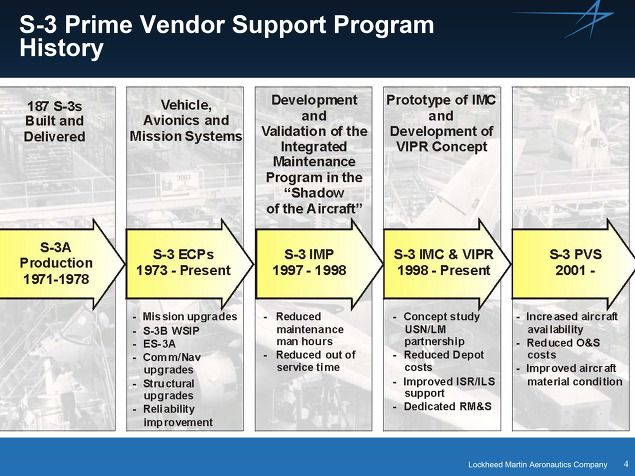 S-3 Prime Vendor Support Program History

187 S-3s Built and Delivered

S-3A Production 1971-1978

Vehicle, Avionics and Mission Systems

S-3 ECPs 1973 - Present

- Mission upgrades
- S-3B WSIP
- ES-3A
- Comm/Nav upgrades
- Structural upgrades
- Reliability improvement

Development and Validation of the Integrated Maintenance Program in the "Shadow of the Aircraft"

S-3 IMP 1997 - 1998

- Reduced maintenance man hours
- Reduced out of service time

Prototype of IMC and Development of VIPR Concept

S-3 IMC & VIPR 1998 - Present

- Concept study USN/LM partnership
- Reduced Depot costs
- Improved ISR/ILS support
- Dedicated RM&S

S-3 PVS 2001 -

- Increased aircraft availability
- Reduced O&S costs
- Improved aircraft material condition

Lockheed Martin Aeronautics Company 4